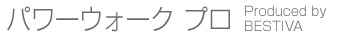 パワーウォーク プロ Produced by BESTIVA